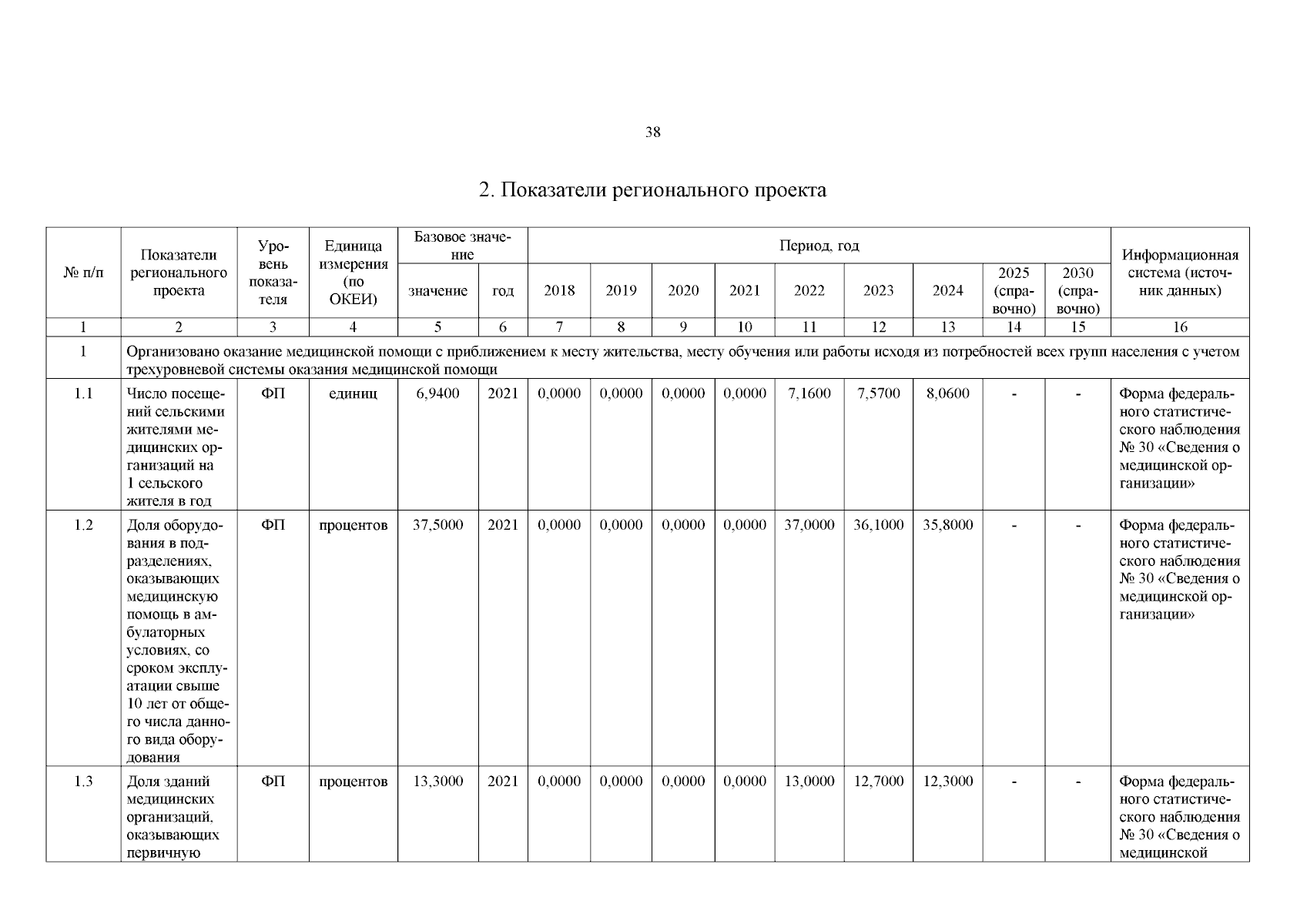 38

2. Показатели регионального проекта

| № п/п | Показатели регионального проекта | Уровень показателя | Единица измерения (по ОКЕИ) | Базовое значение: значение | Базовое значение: год | Период, год: 2018 | 2019 | 2020 | 2021 | 2022 | 2023 | 2024 | 2025 (справочно) | 2030 (справочно) | Информационная система (источник данных) |
|---|---|---|---|---|---|---|---|---|---|---|---|---|---|---|---|
| 1 | 2 | 3 | 4 | 5 | 6 | 7 | 8 | 9 | 10 | 11 | 12 | 13 | 14 | 15 | 16 |
| 1 | Организовано оказание медицинской помощи с приближением к месту жительства, месту обучения или работы исходя из потребностей всех групп населения с учетом трехуровневой системы оказания медицинской помощи | | | | | | | | | | | | | | |
| 1.1 | Число посещений сельскими жителями медицинских организаций на 1 сельского жителя в год | ФП | единиц | 6,9400 | 2021 | 0,0000 | 0,0000 | 0,0000 | 0,0000 | 7,1600 | 7,5700 | 8,0600 | - | - | Форма федерального статистического наблюдения № 30 «Сведения о медицинской организации» |
| 1.2 | Доля оборудования в подразделениях, оказывающих медицинскую помощь в амбулаторных условиях, со сроком эксплуатации свыше 10 лет от общего числа данного вида оборудования | ФП | процентов | 37,5000 | 2021 | 0,0000 | 0,0000 | 0,0000 | 0,0000 | 37,0000 | 36,1000 | 35,8000 | - | - | Форма федерального статистического наблюдения № 30 «Сведения о медицинской организации» |
| 1.3 | Доля зданий медицинских организаций, оказывающих первичную | ФП | процентов | 13,3000 | 2021 | 0,0000 | 0,0000 | 0,0000 | 0,0000 | 13,0000 | 12,7000 | 12,3000 | - | - | Форма федерального статистического наблюдения № 30 «Сведения о медицинской |